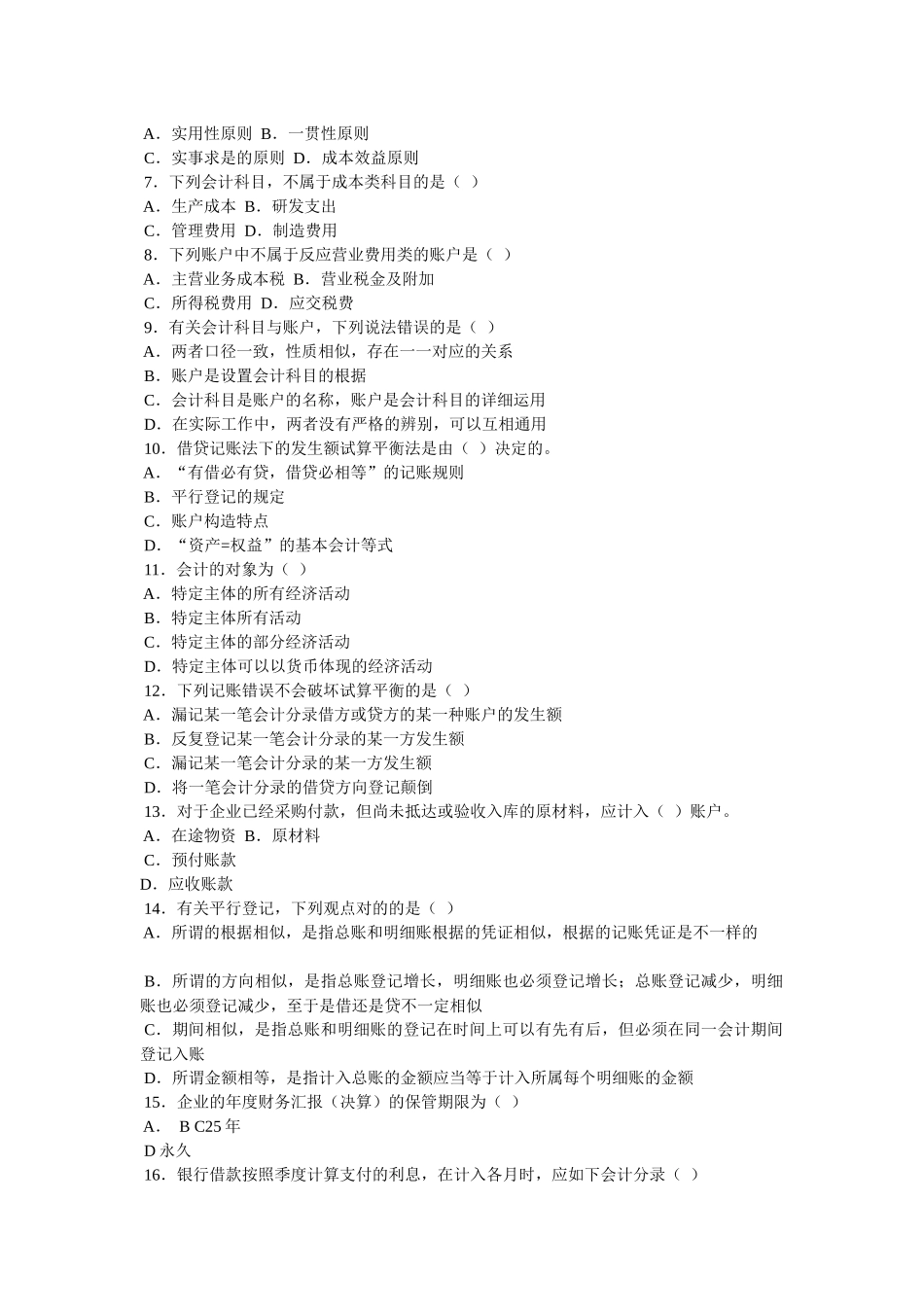 A．实用性原则 B．一贯性原则
C．实事求是的原则 D．成本效益原则
7．下列会计科目，不属于成本类科目的是（ ）
A．生产成本 B．研发支出
C．管理费用 D．制造费用
8．下列账户中不属于反应营业费用类的账户是（ ）
A．主营业务成本税 B．营业税金及附加
C．所得税费用 D．应交税费
9．有关会计科目与账户，下列说法错误的是（ ）
A．两者口径一致，性质相似，存在一一对应的关系
B．账户是设置会计科目的根据
C．会计科目是账户的名称，账户是会计科目的详细运用
D．在实际工作中，两者没有严格的辨别，可以互相通用
10．借贷记账法下的发生额试算平衡法是由（ ）决定的。
A．“有借必有贷，借贷必相等”的记账规则
B．平行登记的规定
C．账户构造特点
D．“资产=权益”的基本会计等式
11．会计的对象为（ ）
A．特定主体的所有经济活动
B．特定主体所有活动
C．特定主体的部分经济活动
D．特定主体可以以货币体现的经济活动
12．下列记账错误不会破坏试算平衡的是（ ）
A．漏记某一笔会计分录借方或贷方的某一种账户的发生额
B．反复登记某一笔会计分录的某一方发生额
C．漏记某一笔会计分录的某一方发生额
D．将一笔会计分录的借贷方向登记颠倒
13．对于企业已经采购付款，但尚未抵达或验收入库的原材料，应计入（ ）账户。
A．在途物资 B．原材料
C．预付账款
D．应收账款
14．有关平行登记，下列观点对的的是（ ）
A．所谓的根据相似，是指总账和明细账根据的凭证相似，根据的记账凭证是不一样的

B．所谓的方向相似，是指总账登记增长，明细账也必须登记增长；总账登记减少，明细账也必须登记减少，至于是借还是贷不一定相似
C．期间相似，是指总账和明细账的登记在时间上可以有先有后，但必须在同一会计期间登记入账
D．所谓金额相等，是指计入总账的金额应当等于计入所属每个明细账的金额
15．企业的年度财务汇报（决算）的保管期限为（ ）
A． B C25 年
D 永久
16．银行借款按照季度计算支付的利息，在计入各月时，应如下会计分录（ ）